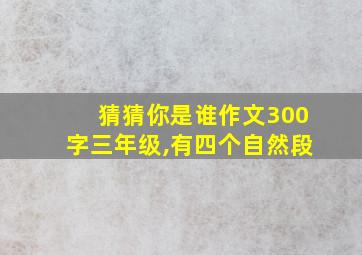 猜猜你是谁作文300字三年级,有四个自然段